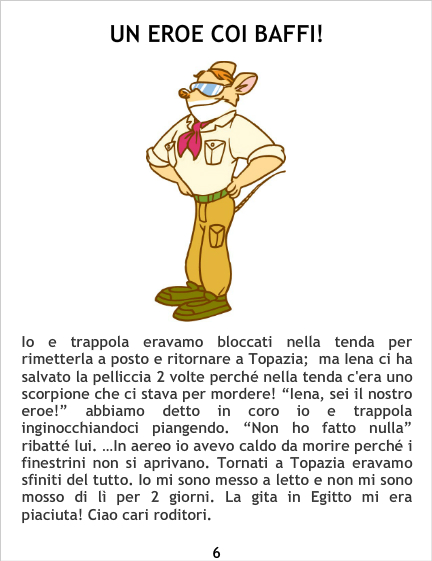 UN EROE COI BAFFI!

Io e trappola eravamo bloccati nella tenda per rimetterla a posto e ritornare a Topazia; ma Iena ci ha salvato la pelliccia 2 volte perché nella tenda c'era uno scorpione che ci stava per mordere! "Iena, sei il nostro eroe!" abbiamo detto in coro io e trappola inginocchiandoci piangendo. "Non ho fatto nulla" ribatté lui. ...In aereo io avevo caldo da morire perché i finestrini non si aprivano. Tornati a Topazia eravamo sfiniti del tutto. Io mi sono messo a letto e non mi sono mosso di lì per 2 giorni. La gita in Egitto mi era piaciuta! Ciao cari roditori.

6